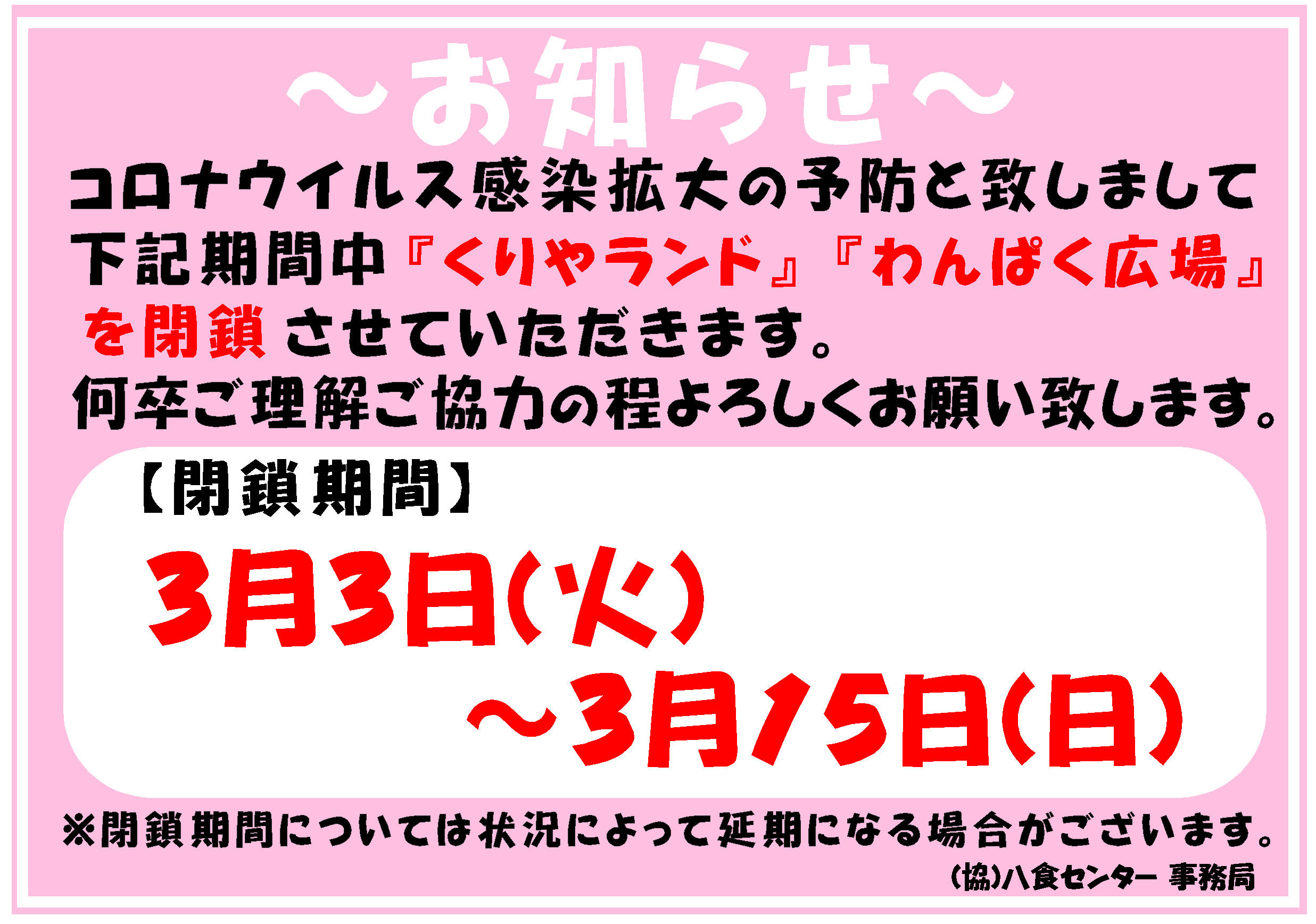 ～お知らせ～

コロナウイルス感染拡大の予防と致しまして下記期間中『くりやランド』『わんぱく広場』を閉鎖させていただきます。
何卒ご理解ご協力の程よろしくお願い致します。

【閉鎖期間】

3月3日(火)
～3月15日(日)

※閉鎖期間については状況によって延期になる場合がございます。

(協)八食センター 事務局